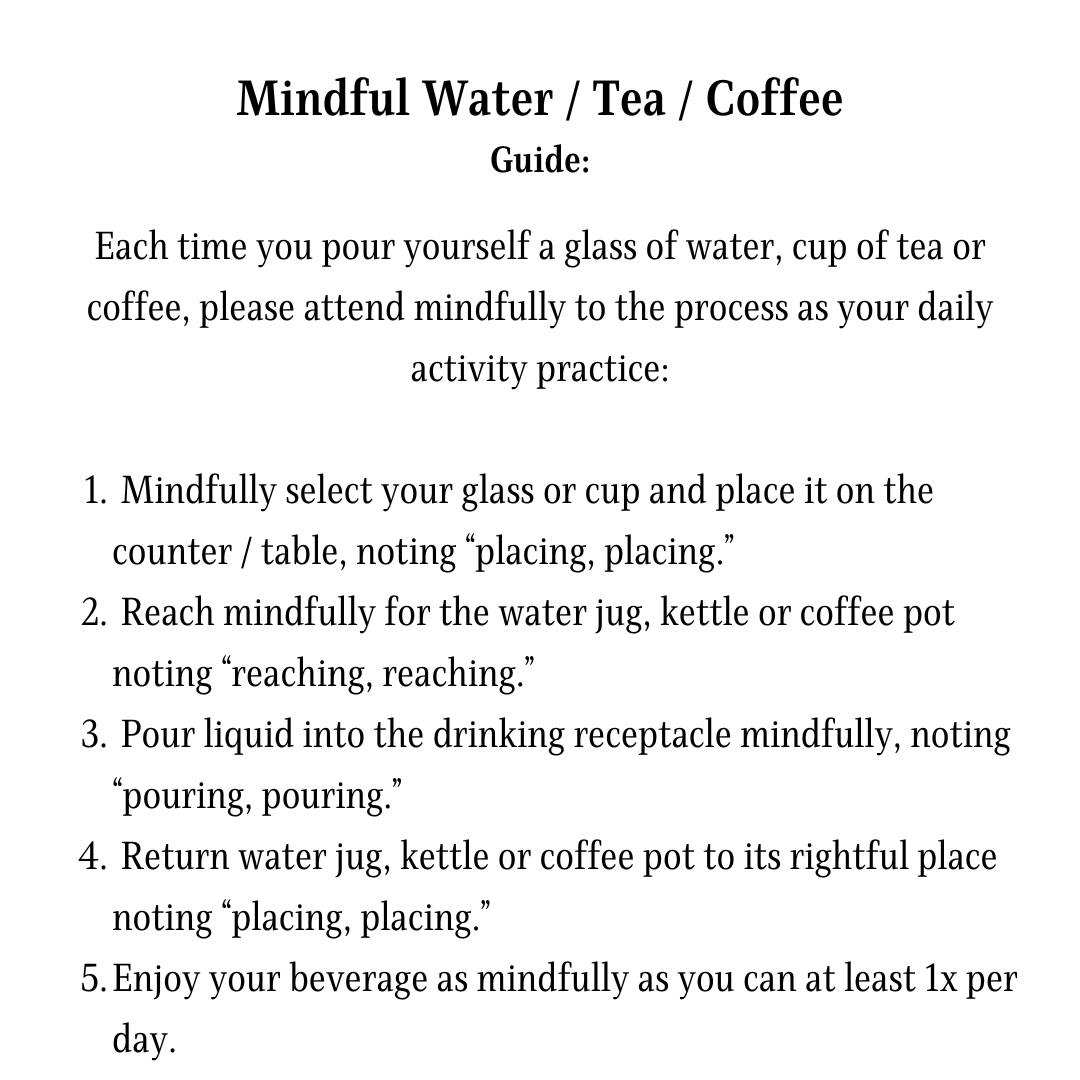 Mindful Water / Tea / Coffee
Guide:

Each time you pour yourself a glass of water, cup of tea or coffee, please attend mindfully to the process as your daily activity practice:

1. Mindfully select your glass or cup and place it on the counter / table, noting “placing, placing.”
2. Reach mindfully for the water jug, kettle or coffee pot noting “reaching, reaching.”
3. Pour liquid into the drinking receptacle mindfully, noting “pouring, pouring.”
4. Return water jug, kettle or coffee pot to its rightful place noting “placing, placing.”
5. Enjoy your beverage as mindfully as you can at least 1x per day.